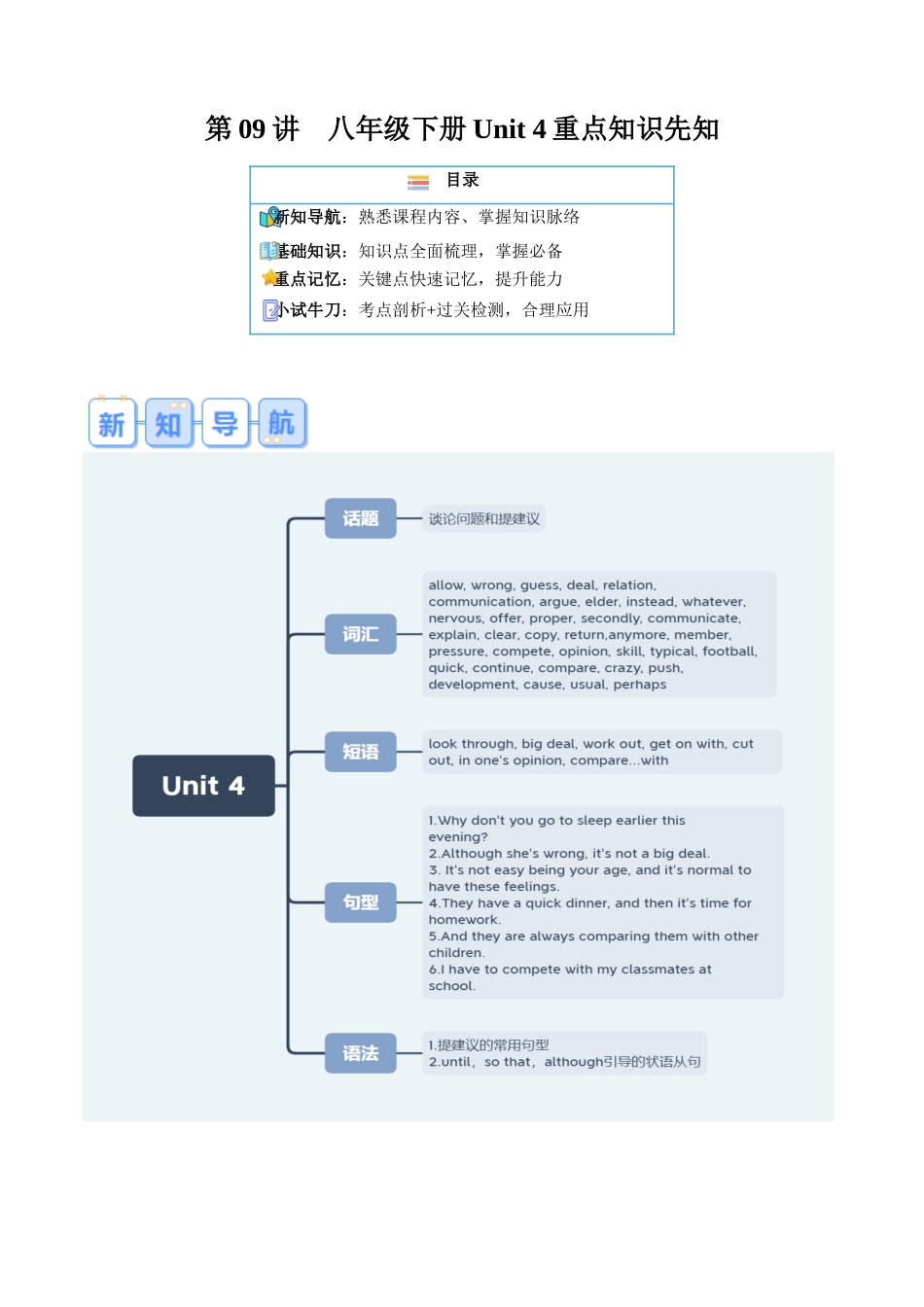 第 09 讲　八年级下册 Unit 4 重点知识先知

目录

新知导航：熟悉课程内容、掌握知识脉络
基础知识：知识点全面梳理，掌握必备
重点记忆：关键点快速记忆，提升能力
小试牛刀：考点剖析+过关检测，合理应用

新 知 导 航

Unit 4

话题
谈论问题和提建议

词汇
allow, wrong, guess, deal, relation, communication, argue, elder, instead, whatever, nervous, offer, proper, secondly, communicate, explain, clear, copy, return,anymore, member, pressure, compete, opinion, skill, typical, football, quick, continue, compare, crazy, push, development, cause, usual, perhaps

短语
look through, big deal, work out, get on with, cut out, in one's opinion, compare...with

句型
1.Why don't you go to sleep earlier this evening?
2.Although she's wrong, it's not a big deal.
3. It's not easy being your age, and it's normal to have these feelings.
4.They have a quick dinner, and then it's time for homework.
5.And they are always comparing them with other children.
6.I have to compete with my classmates at school.

语法
1.提建议的常用句型
2.until，so that，although引导的状语从句